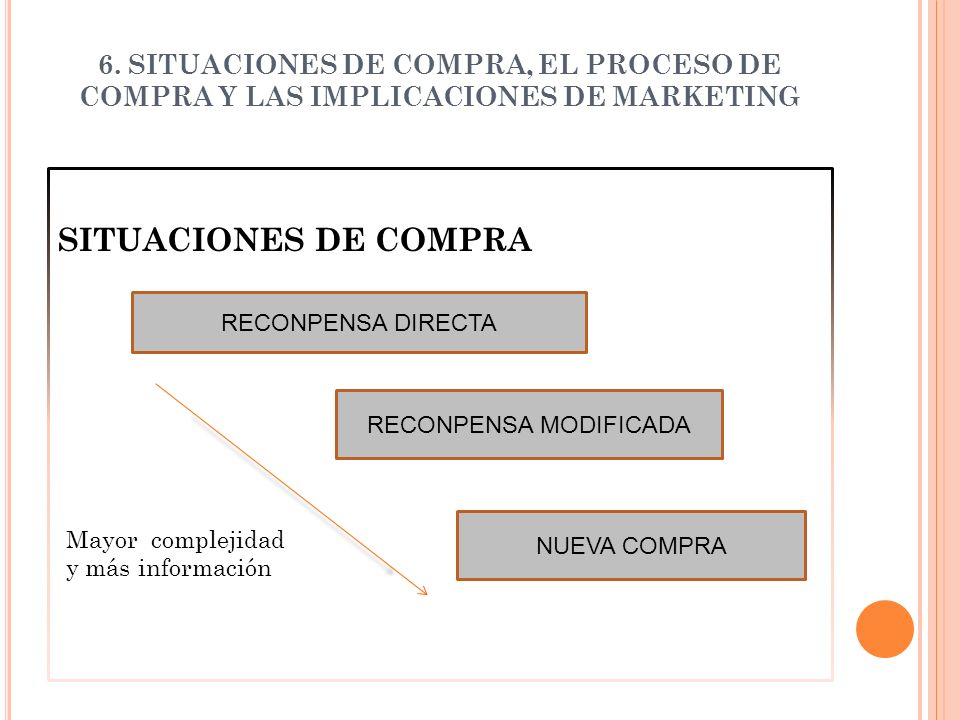 6. SITUACIONES DE COMPRA, EL PROCESO DE COMPRA Y LAS IMPLICACIONES DE MARKETING

SITUACIONES DE COMPRA

RECONPENSA DIRECTA

RECONPENSA MODIFICADA

NUEVA COMPRA

Mayor complejidad y más información